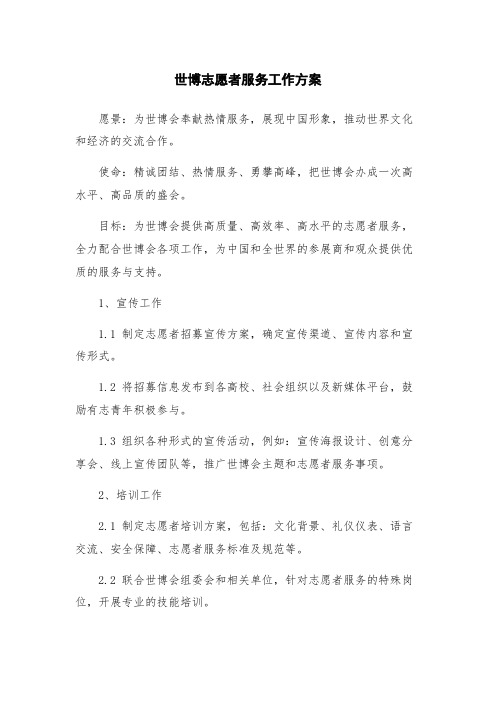 世博志愿者服务工作方案

愿景：为世博会奉献热情服务，展现中国形象，推动世界文化和经济的交流合作。

使命：精诚团结、热情服务、勇攀高峰，把世博会办成一次高水平、高品质的盛会。

目标：为世博会提供高质量、高效率、高水平的志愿者服务，全力配合世博会各项工作，为中国和全世界的参展商和观众提供优质的服务与支持。

1、宣传工作

1.1 制定志愿者招募宣传方案，确定宣传渠道、宣传内容和宣传形式。

1.2 将招募信息发布到各高校、社会组织以及新媒体平台，鼓励有志青年积极参与。

1.3 组织各种形式的宣传活动，例如：宣传海报设计、创意分享会、线上宣传团队等，推广世博会主题和志愿者服务事项。

2、培训工作

2.1 制定志愿者培训方案，包括：文化背景、礼仪仪表、语言交流、安全保障、志愿者服务标准及规范等。

2.2 联合世博会组委会和相关单位，针对志愿者服务的特殊岗位，开展专业的技能培训。